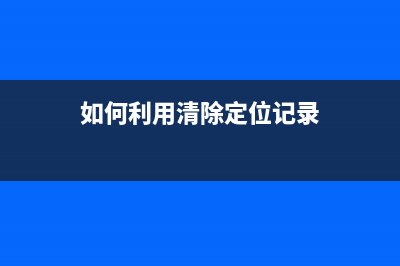 如何利用清除定位记录